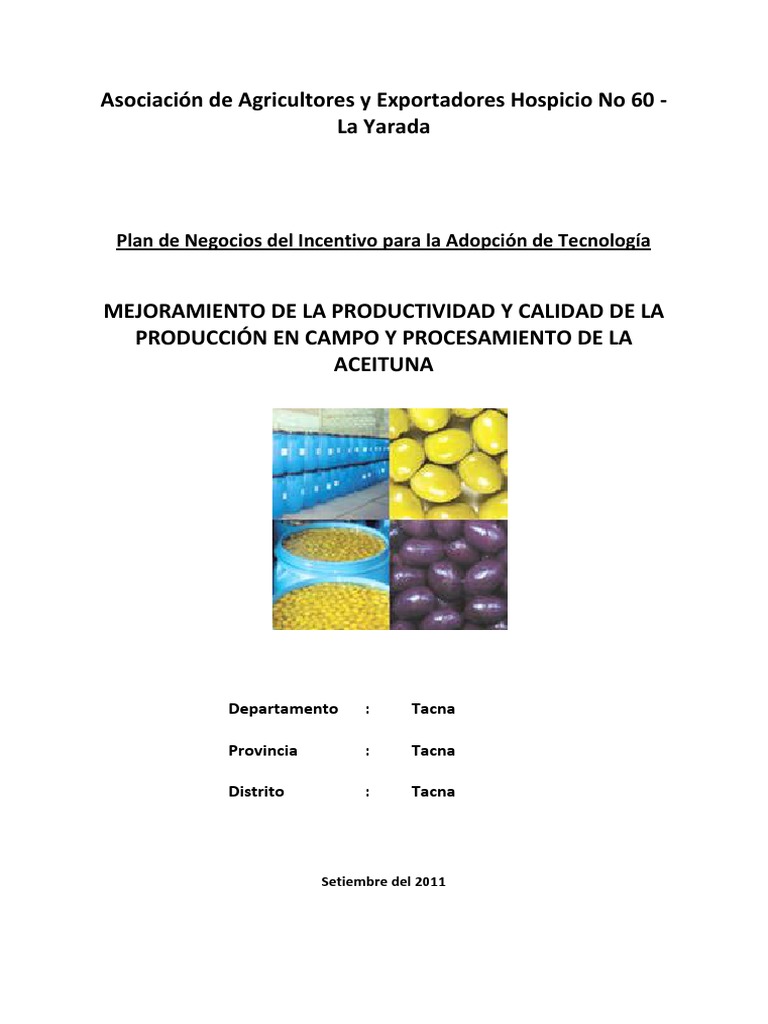 Asociación de Agricultores y Exportadores Hospicio No 60 - La Yarada

Plan de Negocios del Incentivo para la Adopción de Tecnología

MEJORAMIENTO DE LA PRODUCTIVIDAD Y CALIDAD DE LA PRODUCCIÓN EN CAMPO Y PROCESAMIENTO DE LA ACEITUNA

Departamento : Tacna

Provincia : Tacna

Distrito : Tacna

Setiembre del 2011